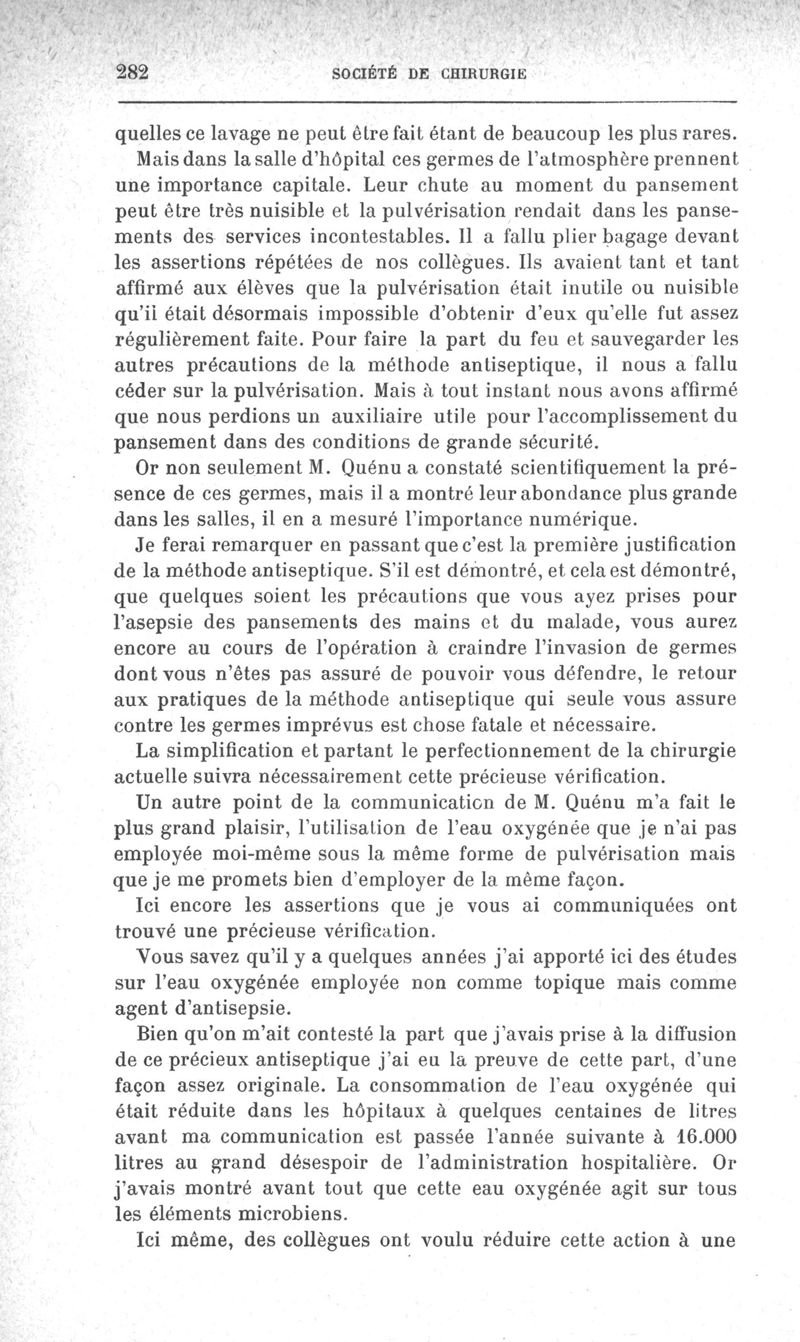 282 SOCIÉTÉ DE CHIRURGIE

quelles ce lavage ne peut être fait étant de beaucoup les plus rares.

Mais dans la salle d'hôpital ces germes de l'atmosphère prennent une importance capitale. Leur chute au moment du pansement peut être très nuisible et la pulvérisation rendait dans les pansements des services incontestables. Il a fallu plier bagage devant les assertions répétées de nos collègues. Ils avaient tant et tant affirmé aux élèves que la pulvérisation était inutile ou nuisible qu'il était désormais impossible d'obtenir d'eux qu'elle fut assez régulièrement faite. Pour faire la part du feu et sauvegarder les autres précautions de la méthode antiseptique, il nous a fallu céder sur la pulvérisation. Mais à tout instant nous avons affirmé que nous perdions un auxiliaire utile pour l'accomplissement du pansement dans des conditions de grande sécurité.

Or non seulement M. Quénu a constaté scientifiquement la présence de ces germes, mais il a montré leur abondance plus grande dans les salles, il en a mesuré l'importance numérique.

Je ferai remarquer en passant que c'est la première justification de la méthode antiseptique. S'il est démontré, et cela est démontré, que quelques soient les précautions que vous ayez prises pour l'asepsie des pansements des mains et du malade, vous aurez encore au cours de l'opération à craindre l'invasion de germes dont vous n'êtes pas assuré de pouvoir vous défendre, le retour aux pratiques de la méthode antiseptique qui seule vous assure contre les germes imprévus est chose fatale et nécessaire.

La simplification et partant le perfectionnement de la chirurgie actuelle suivra nécessairement cette précieuse vérification.

Un autre point de la communication de M. Quénu m'a fait le plus grand plaisir, l'utilisation de l'eau oxygénée que je n'ai pas employée moi-même sous la même forme de pulvérisation mais que je me promets bien d'employer de la même façon.

Ici encore les assertions que je vous ai communiquées ont trouvé une précieuse vérification.

Vous savez qu'il y a quelques années j'ai apporté ici des études sur l'eau oxygénée employée non comme topique mais comme agent d'antisepsie.

Bien qu'on m'ait contesté la part que j'avais prise à la diffusion de ce précieux antiseptique j'ai eu la preuve de cette part, d'une façon assez originale. La consommation de l'eau oxygénée qui était réduite dans les hôpitaux à quelques centaines de litres avant ma communication est passée l'année suivante à 16.000 litres au grand désespoir de l'administration hospitalière. Or j'avais montré avant tout que cette eau oxygénée agit sur tous les éléments microbiens.

Ici même, des collègues ont voulu réduire cette action à une